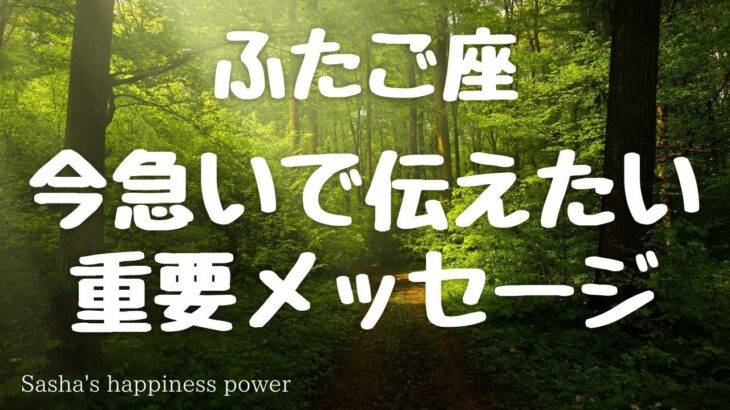 ふたご座
今急いで伝えたい
重要メッセージ

Sasha's happiness power